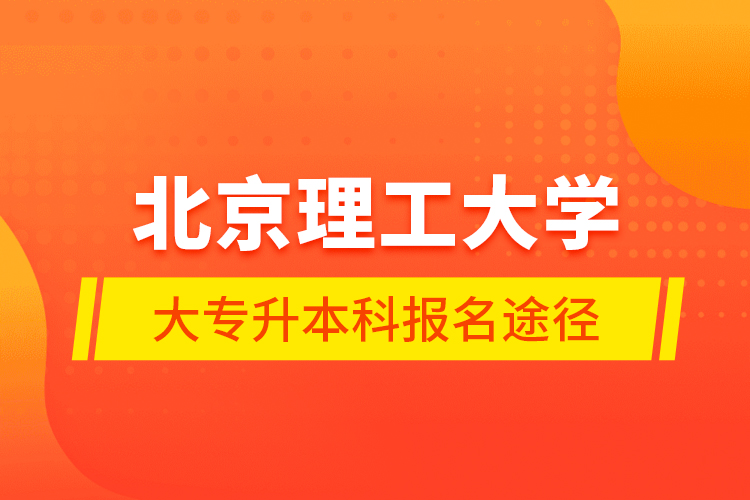 北京理工大学

大专升本科报名途径